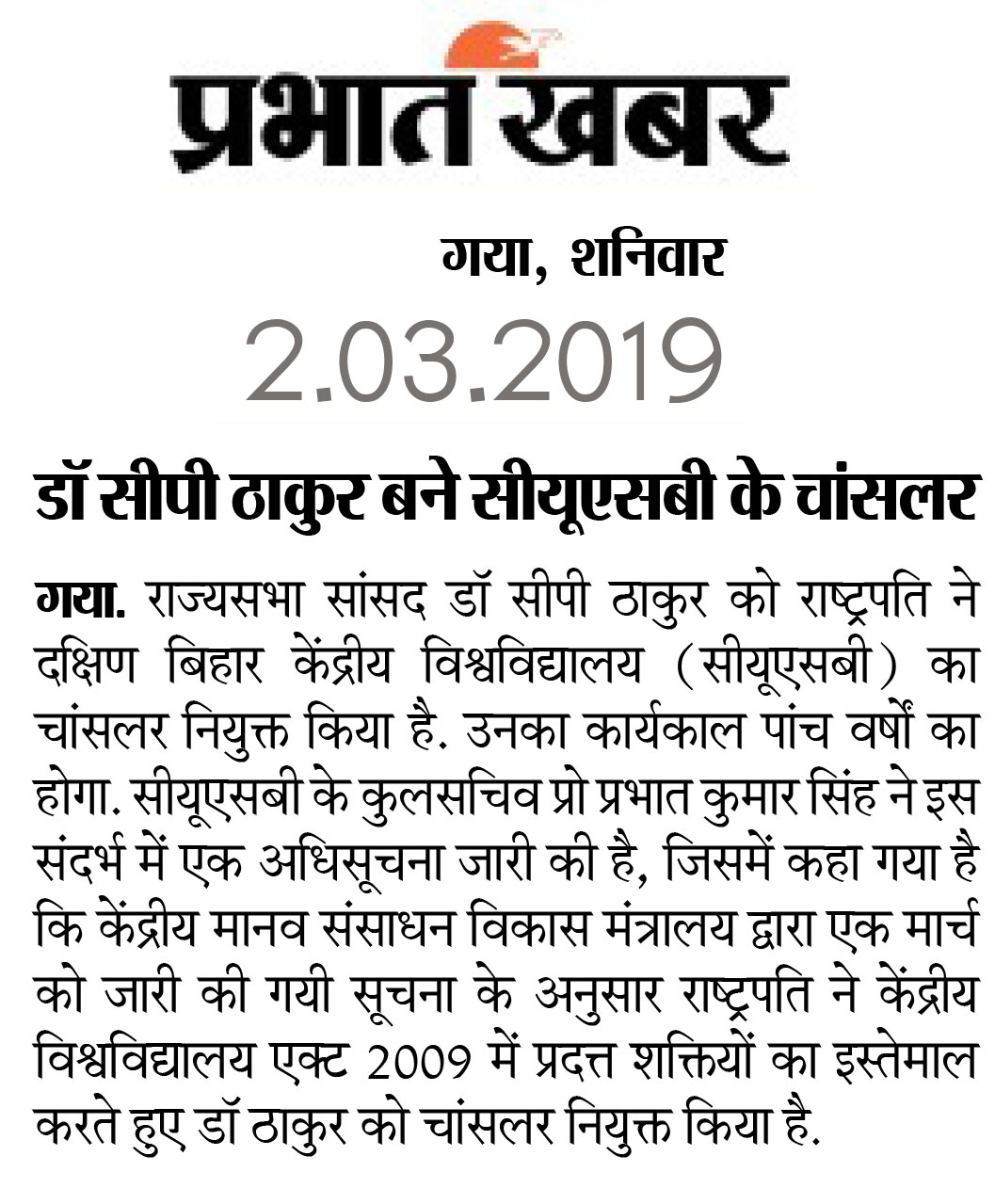 प्रभात खबर

गया, शनिवार

2.03.2019

डॉ सीपी ठाकुर बने सीयूएसबी के चांसलर

गया. राज्यसभा सांसद डॉ सीपी ठाकुर को राष्ट्रपति ने दक्षिण बिहार केंद्रीय विश्वविद्यालय (सीयूएसबी) का चांसलर नियुक्त किया है. उनका कार्यकाल पांच वर्षों का होगा. सीयूएसबी के कुलसचिव प्रो प्रभात कुमार सिंह ने इस संदर्भ में एक अधिसूचना जारी की है, जिसमें कहा गया है कि केंद्रीय मानव संसाधन विकास मंत्रालय द्वारा एक मार्च को जारी की गयी सूचना के अनुसार राष्ट्रपति ने केंद्रीय विश्वविद्यालय एक्ट 2009 में प्रदत्त शक्तियों का इस्तेमाल करते हुए डॉ ठाकुर को चांसलर नियुक्त किया है.